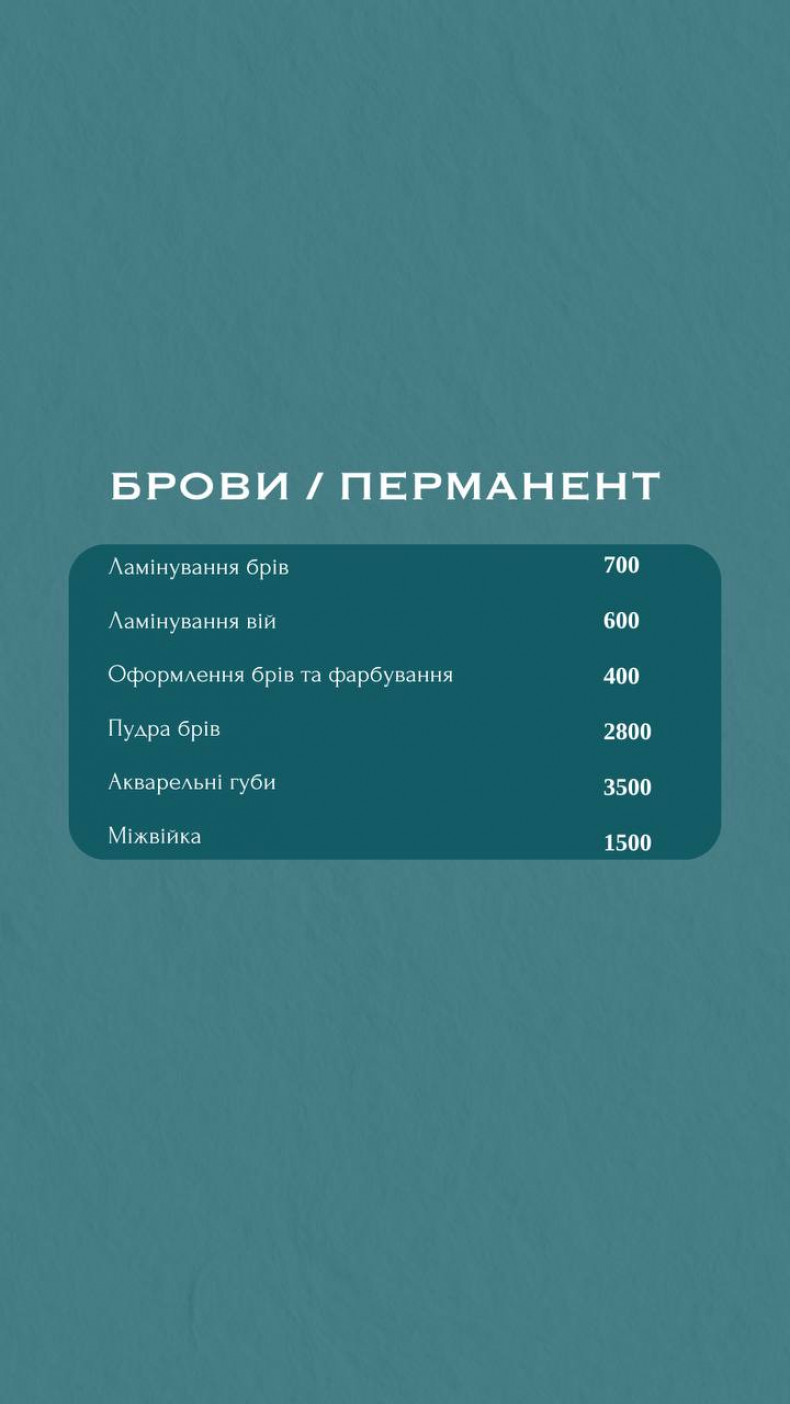 БРОВИ / ПЕРМАНЕНТ

Ламінування брів 700

Ламінування вій 600

Оформлення брів та фарбування 400

Пудра брів 2800

Акварельні губи 3500

Міжвійка 1500